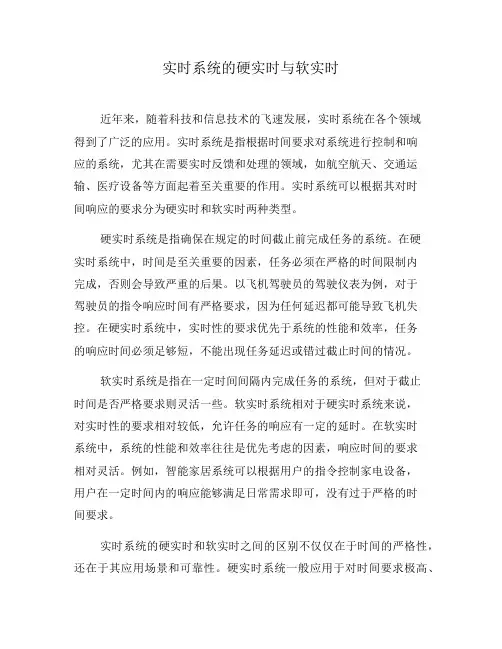 实时系统的硬实时与软实时

近年来，随着科技和信息技术的飞速发展，实时系统在各个领域得到了广泛的应用。实时系统是指根据时间要求对系统进行控制和响应的系统，尤其在需要实时反馈和处理的领域，如航空航天、交通运输、医疗设备等方面起着至关重要的作用。实时系统可以根据其对时间响应的要求分为硬实时和软实时两种类型。

硬实时系统是指确保在规定的时间截止前完成任务的系统。在硬实时系统中，时间是至关重要的因素，任务必须在严格的时间限制内完成，否则会导致严重的后果。以飞机驾驶员的驾驶仪表为例，对于驾驶员的指令响应时间有严格要求，因为任何延迟都可能导致飞机失控。在硬实时系统中，实时性的要求优先于系统的性能和效率，任务的响应时间必须足够短，不能出现任务延迟或错过截止时间的情况。

软实时系统是指在一定时间间隔内完成任务的系统，但对于截止时间是否严格要求则灵活一些。软实时系统相对于硬实时系统来说，对实时性的要求相对较低，允许任务的响应有一定的延时。在软实时系统中，系统的性能和效率往往是优先考虑的因素，响应时间的要求相对灵活。例如，智能家居系统可以根据用户的指令控制家电设备，用户在一定时间内的响应能够满足日常需求即可，没有过于严格的时间要求。

实时系统的硬实时和软实时之间的区别不仅仅在于时间的严格性，还在于其应用场景和可靠性。硬实时系统一般应用于对时间要求极高、